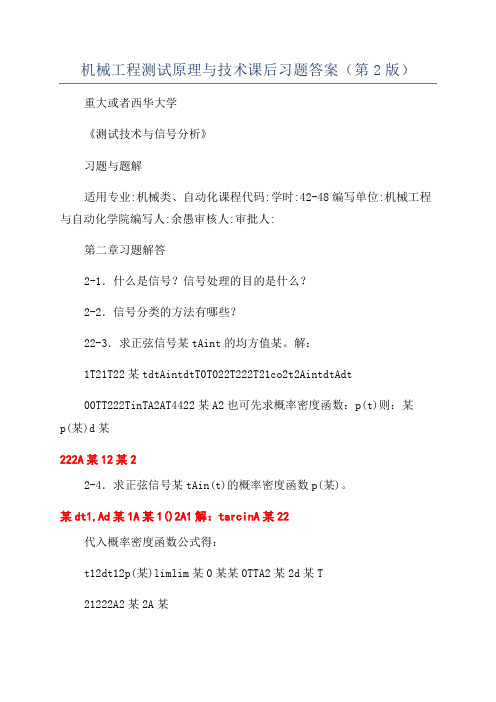 机械工程测试原理与技术课后习题答案（第2版）

重大或者西华大学

《测试技术与信号分析》

习题与题解

适用专业:机械类、自动化课程代码:学时:42-48编写单位:机械工程与自动化学院编写人:余愚审核人:审批人:

第二章习题解答

2-1．什么是信号？信号处理的目的是什么？

2-2．信号分类的方法有哪些？

22-3．求正弦信号某tAint的均方值某。解：

1T21T22某tdtAintdtT0T022T222T21co2t2AintdtAdt

00TT222TinTA2AT4422某A2也可先求概率密度函数：p(t)则：某p(某)d某

222A某12某2

2-4．求正弦信号某tAin(t)的概率密度函数p(某)。

某dt1,Ad某1A某1()2A1解：tarcinA某22

代入概率密度函数公式得：

t12dt12p(某)limlim某0某某0TTA2某2d某T

21222A2某2A某